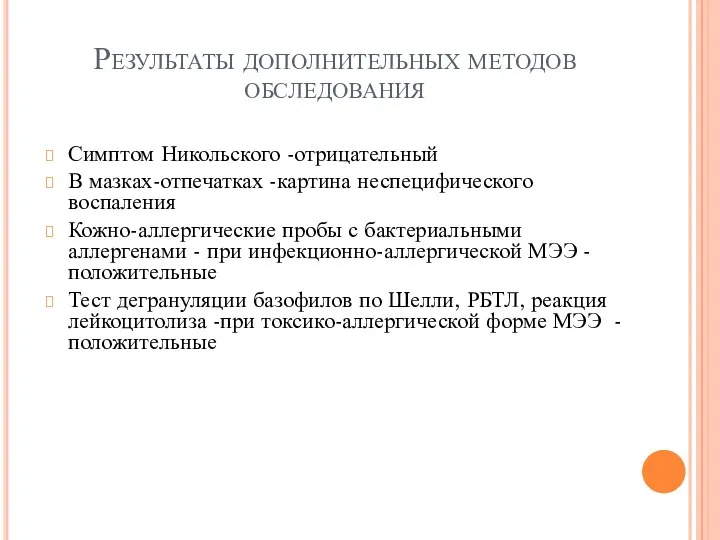 Результаты дополнительных методов обследования

Симптом Никольского -отрицательный

В мазках-отпечатках -картина неспецифического воспаления

Кожно-аллергические пробы с бактериальными аллергенами - при инфекционно-аллергической МЭЭ - положительные

Тест дегрануляции базофилов по Шелли, РБТЛ, реакция лейкоцитолиза -при токсико-аллергической форме МЭЭ - положительные